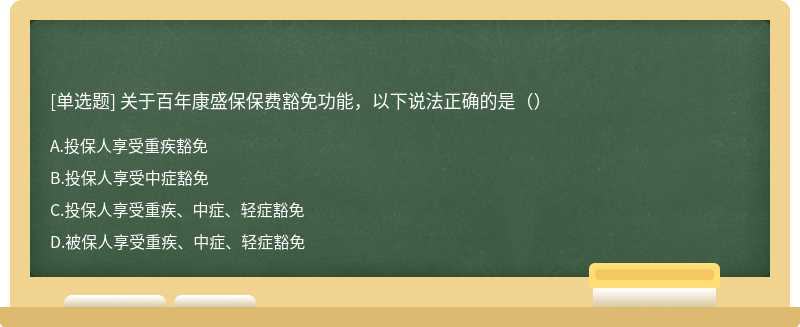 [单选题] 关于百年康盛保保费豁免功能，以下说法正确的是（）

A.投保人享受重疾豁免

B.投保人享受中症豁免

C.投保人享受重疾、中症、轻症豁免

D.被保人享受重疾、中症、轻症豁免